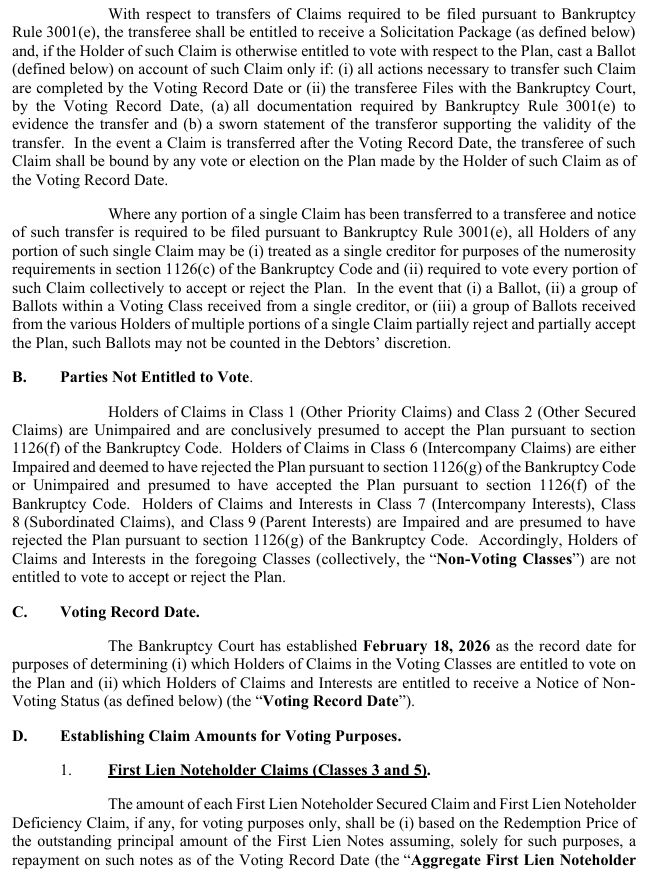 With respect to transfers of Claims required to be filed pursuant to Bankruptcy Rule 3001(e), the transferee shall be entitled to receive a Solicitation Package (as defined below) and, if the Holder of such Claim is otherwise entitled to vote with respect to the Plan, cast a Ballot (defined below) on account of such Claim only if: (i) all actions necessary to transfer such Claim are completed by the Voting Record Date or (ii) the transferee Files with the Bankruptcy Court, by the Voting Record Date, (a) all documentation required by Bankruptcy Rule 3001(e) to evidence the transfer and (b) a sworn statement of the transferor supporting the validity of the transfer. In the event a Claim is transferred after the Voting Record Date, the transferee of such Claim shall be bound by any vote or election on the Plan made by the Holder of such Claim as of the Voting Record Date.

Where any portion of a single Claim has been transferred to a transferee and notice of such transfer is required to be filed pursuant to Bankruptcy Rule 3001(e), all Holders of any portion of such single Claim may be (i) treated as a single creditor for purposes of the numerosity requirements in section 1126(c) of the Bankruptcy Code and (ii) required to vote every portion of such Claim collectively to accept or reject the Plan. In the event that (i) a Ballot, (ii) a group of Ballots within a Voting Class received from a single creditor, or (iii) a group of Ballots received from the various Holders of multiple portions of a single Claim partially reject and partially accept the Plan, such Ballots may not be counted in the Debtors' discretion.

B. Parties Not Entitled to Vote.

Holders of Claims in Class 1 (Other Priority Claims) and Class 2 (Other Secured Claims) are Unimpaired and are conclusively presumed to accept the Plan pursuant to section 1126(f) of the Bankruptcy Code. Holders of Claims in Class 6 (Intercompany Claims) are either Impaired and deemed to have rejected the Plan pursuant to section 1126(g) of the Bankruptcy Code or Unimpaired and presumed to have accepted the Plan pursuant to section 1126(f) of the Bankruptcy Code. Holders of Claims and Interests in Class 7 (Intercompany Interests), Class 8 (Subordinated Claims), and Class 9 (Parent Interests) are Impaired and are presumed to have rejected the Plan pursuant to section 1126(g) of the Bankruptcy Code. Accordingly, Holders of Claims and Interests in the foregoing Classes (collectively, the "Non-Voting Classes") are not entitled to vote to accept or reject the Plan.

C. Voting Record Date.

The Bankruptcy Court has established February 18, 2026 as the record date for purposes of determining (i) which Holders of Claims in the Voting Classes are entitled to vote on the Plan and (ii) which Holders of Claims and Interests are entitled to receive a Notice of Non-Voting Status (as defined below) (the "Voting Record Date").

D. Establishing Claim Amounts for Voting Purposes.

1. First Lien Noteholder Claims (Classes 3 and 5).

The amount of each First Lien Noteholder Secured Claim and First Lien Noteholder Deficiency Claim, if any, for voting purposes only, shall be (i) based on the Redemption Price of the outstanding principal amount of the First Lien Notes assuming, solely for such purposes, a repayment on such notes as of the Voting Record Date (the "Aggregate First Lien Noteholder